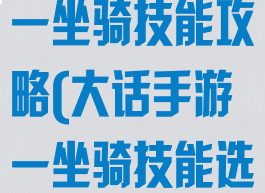 一坐骑技能攻略(大话手游一坐骑技能选